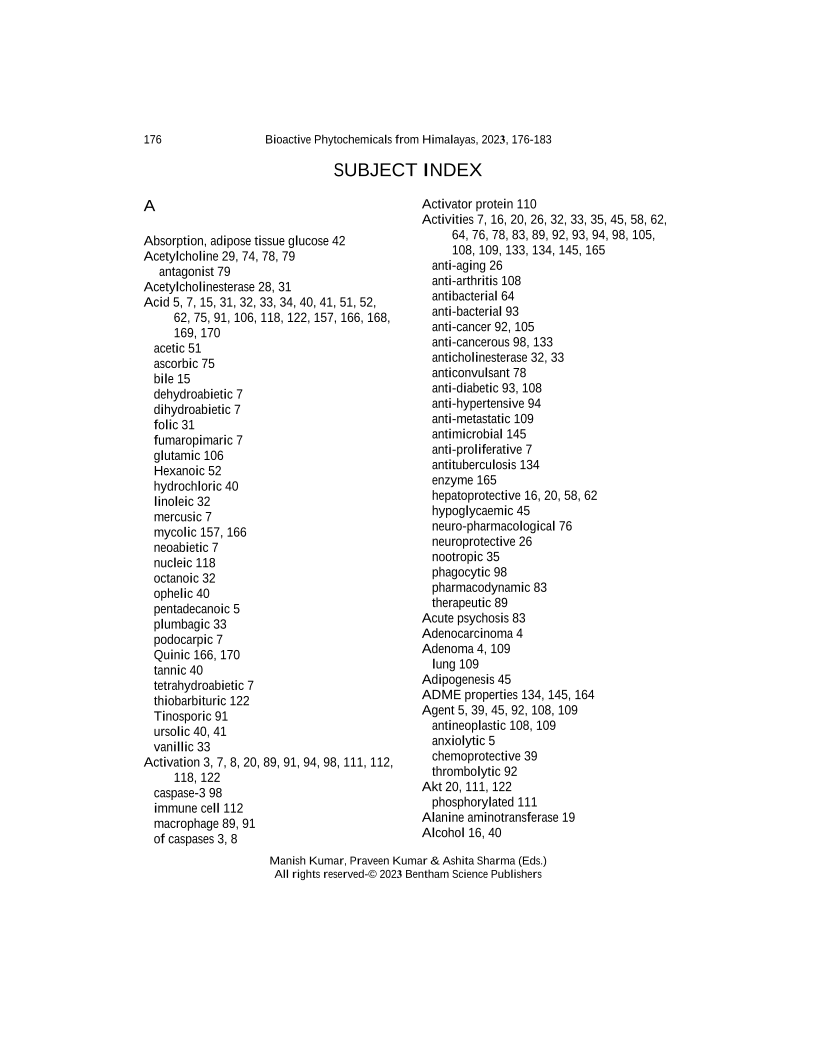 176 Bioactive Phytochemicals from Himalayas, 2023, 176-183

SUBJECT INDEX

A

Absorption, adipose tissue glucose 42
Acetylcholine 29, 74, 78, 79
antagonist 79
Acetylcholinesterase 28, 31
Acid 5, 7, 15, 31, 32, 33, 34, 40, 41, 51, 52, 62, 75, 91, 106, 118, 122, 157, 166, 168, 169, 170
acetic 51
ascorbic 75
bile 15
dehydroabietic 7
dihydroabietic 7
folic 31
fumaropimaric 7
glutamic 106
Hexanoic 52
hydrochloric 40
linoleic 32
mercusic 7
mycolic 157, 166
neoabietic 7
nucleic 118
octanoic 32
ophelic 40
pentadecanoic 5
plumbagic 33
podocarpic 7
Quinic 166, 170
tannic 40
tetrahydroabietic 7
thiobarbituric 122
Tinosporic 91
ursolic 40, 41
vanillic 33
Activation 3, 7, 8, 20, 89, 91, 94, 98, 111, 112, 118, 122
caspase-3 98
immune cell 112
macrophage 89, 91
of caspases 3, 8

Activator protein 110
Activities 7, 16, 20, 26, 32, 33, 35, 45, 58, 62, 64, 76, 78, 83, 89, 92, 93, 94, 98, 105, 108, 109, 133, 134, 145, 165
anti-aging 26
anti-arthritis 108
antibacterial 64
anti-bacterial 93
anti-cancer 92, 105
anti-cancerous 98, 133
anticholinesterase 32, 33
anticonvulsant 78
anti-diabetic 93, 108
anti-hypertensive 94
anti-metastatic 109
antimicrobial 145
anti-proliferative 7
antituberculosis 134
enzyme 165
hepatoprotective 16, 20, 58, 62
hypoglycaemic 45
neuro-pharmacological 76
neuroprotective 26
nootropic 35
phagocytic 98
pharmacodynamic 83
therapeutic 89
Acute psychosis 83
Adenocarcinoma 4
Adenoma 4, 109
lung 109
Adipogenesis 45
ADME properties 134, 145, 164
Agent 5, 39, 45, 92, 108, 109
antineoplastic 108, 109
anxiolytic 5
chemoprotective 39
thrombolytic 92
Akt 20, 111, 122
phosphorylated 111
Alanine aminotransferase 19
Alcohol 16, 40

Manish Kumar, Praveen Kumar & Ashita Sharma (Eds.)
All rights reserved-© 2023 Bentham Science Publishers